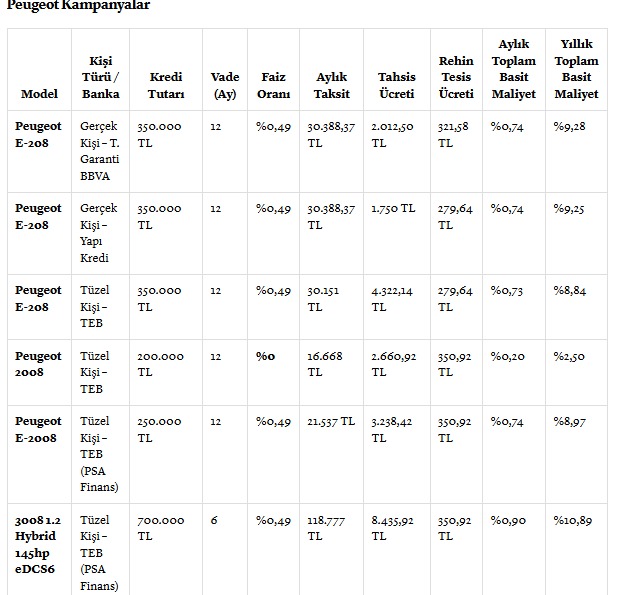 Peugeot Kampanyalar

| Model | Kişi Türü / Banka | Kredi Tutarı | Vade (Ay) | Faiz Oranı | Aylık Taksit | Tahsis Ücreti | Rehin Tesis Ücreti | Aylık Toplam Basit Maliyet | Yıllık Toplam Basit Maliyet |
|---|---|---|---|---|---|---|---|---|---|
| Peugeot E-208 | Gerçek Kişi – T. Garanti BBVA | 350.000 TL | 12 | %0,49 | 30.388,37 TL | 2.012,50 TL | 321,58 TL | %0,74 | %9,28 |
| Peugeot E-208 | Gerçek Kişi – Yapı Kredi | 350.000 TL | 12 | %0,49 | 30.388,37 TL | 1.750 TL | 279,64 TL | %0,74 | %9,25 |
| Peugeot E-208 | Tüzel Kişi – TEB | 350.000 TL | 12 | %0,49 | 30.151 TL | 4.322,14 TL | 279,64 TL | %0,73 | %8,84 |
| Peugeot 2008 | Tüzel Kişi – TEB | 200.000 TL | 12 | %0 | 16.668 TL | 2.660,92 TL | 350,92 TL | %0,20 | %2,50 |
| Peugeot E-2008 | Tüzel Kişi – TEB (PSA Finans) | 250.000 TL | 12 | %0,49 | 21.537 TL | 3.238,42 TL | 350,92 TL | %0,74 | %8,97 |
| 3008 1.2 Hybrid 145hp eDCS6 | Tüzel Kişi – TEB (PSA Finans) | 700.000 TL | 6 | %0,49 | 118.777 TL | 8.435,92 TL | 350,92 TL | %0,90 | %10,89 |